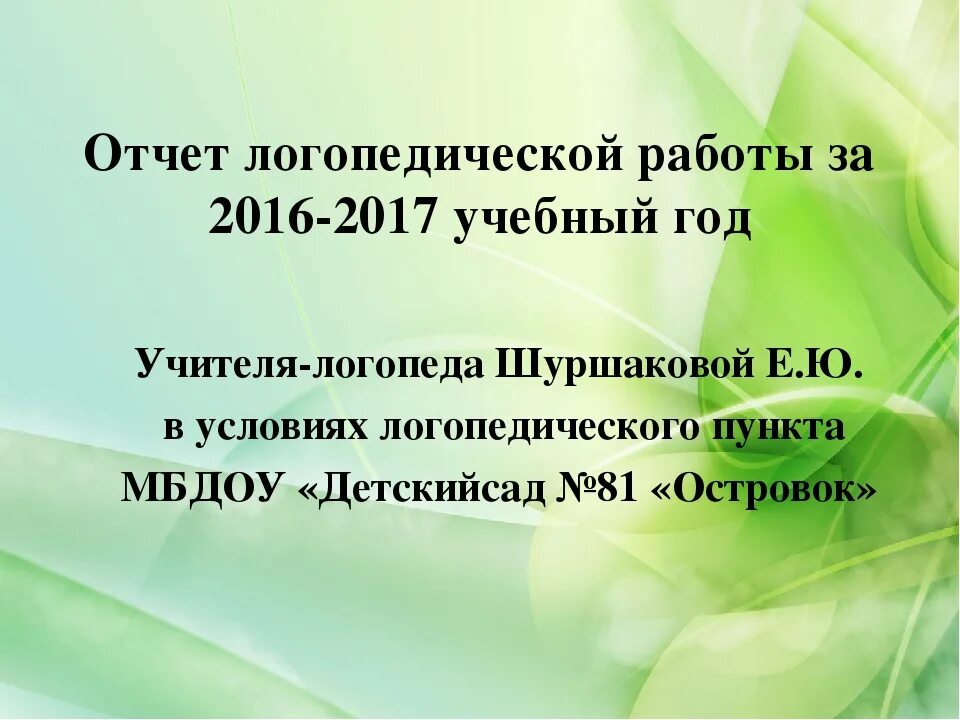 Отчет логопедической работы за 2016-2017 учебный год

Учителя-логопеда Шуршаковой Е.Ю.
в условиях логопедического пункта
МБДОУ «Детскийсад №81 «Островок»